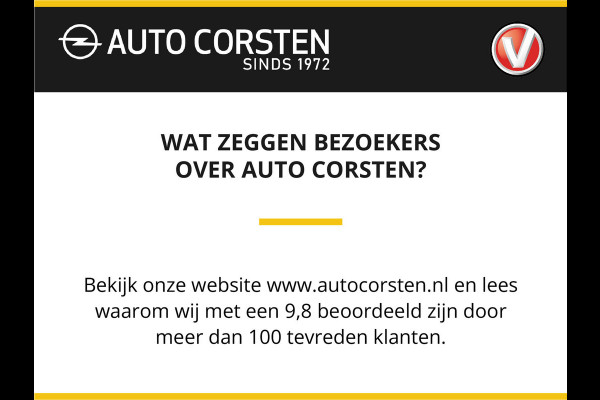 AUTO CORSTEN
SINDS 1972

V

WAT ZEGGEN BEZOEKERS OVER AUTO CORSTEN?

Bekijk onze website www.autocorsten.nl en lees waarom wij met een 9,8 beoordeeld zijn door meer dan 100 tevreden klanten.